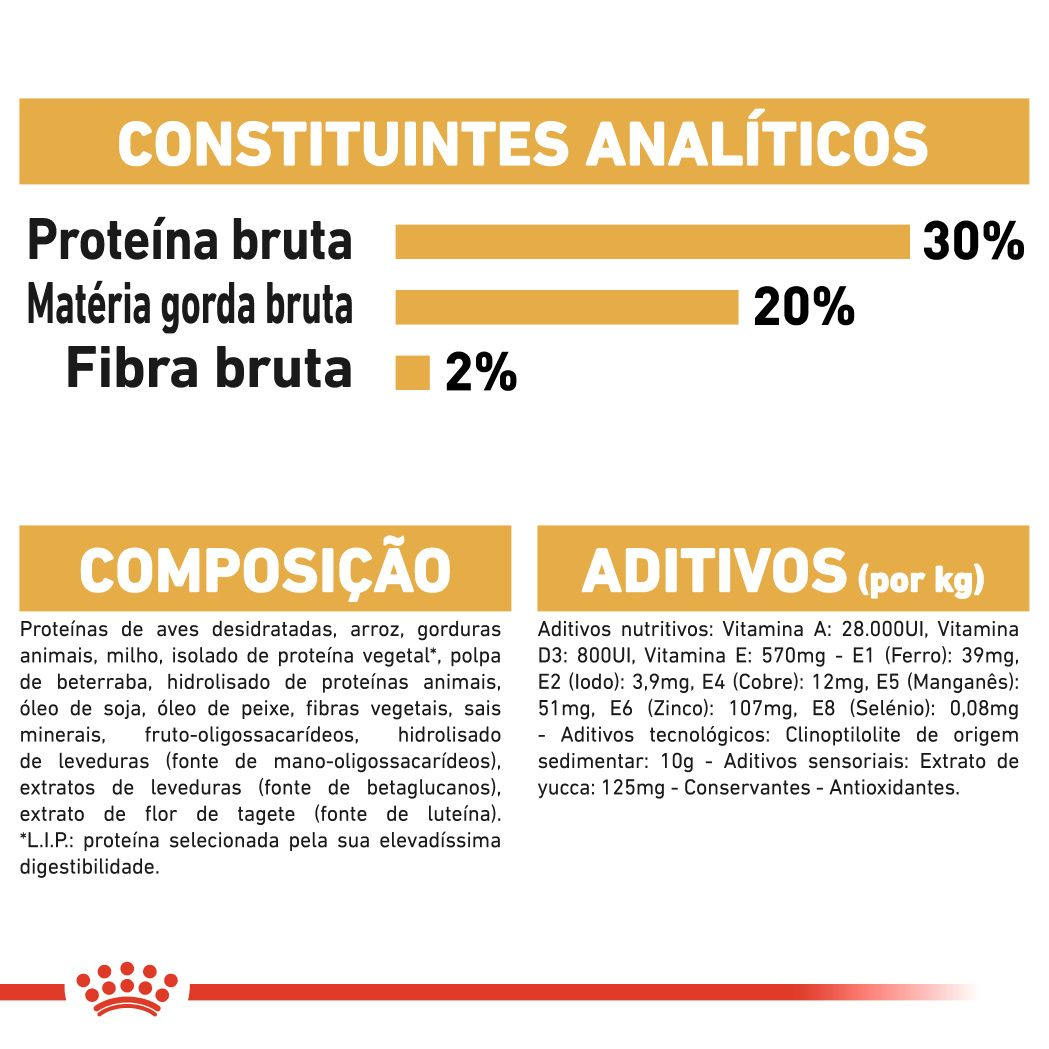 CONSTITUINTES ANALÍTICOS

Proteína bruta 30%
Matéria gorda bruta 20%
Fibra bruta 2%

COMPOSIÇÃO

Proteínas de aves desidratadas, arroz, gorduras animais, milho, isolado de proteína vegetal*, polpa de beterraba, hidrolisado de proteínas animais, óleo de soja, óleo de peixe, fibras vegetais, sais minerais, fruto-oligossacarídeos, hidrolisado de leveduras (fonte de mano-oligossacarídeos), extratos de leveduras (fonte de betaglucanos), extrato de flor de tagete (fonte de luteína). *L.I.P.: proteína selecionada pela sua elevadíssima digestibilidade.

ADITIVOS (por kg)

Aditivos nutritivos: Vitamina A: 28.000UI, Vitamina D3: 800UI, Vitamina E: 570mg - E1 (Ferro): 39mg, E2 (Iodo): 3,9mg, E4 (Cobre): 12mg, E5 (Manganês): 51mg, E6 (Zinco): 107mg, E8 (Selénio): 0,08mg - Aditivos tecnológicos: Clinoptilolite de origem sedimentar: 10g - Aditivos sensoriais: Extrato de yucca: 125mg - Conservantes - Antioxidantes.